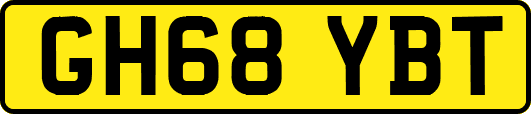 GH68 YBT